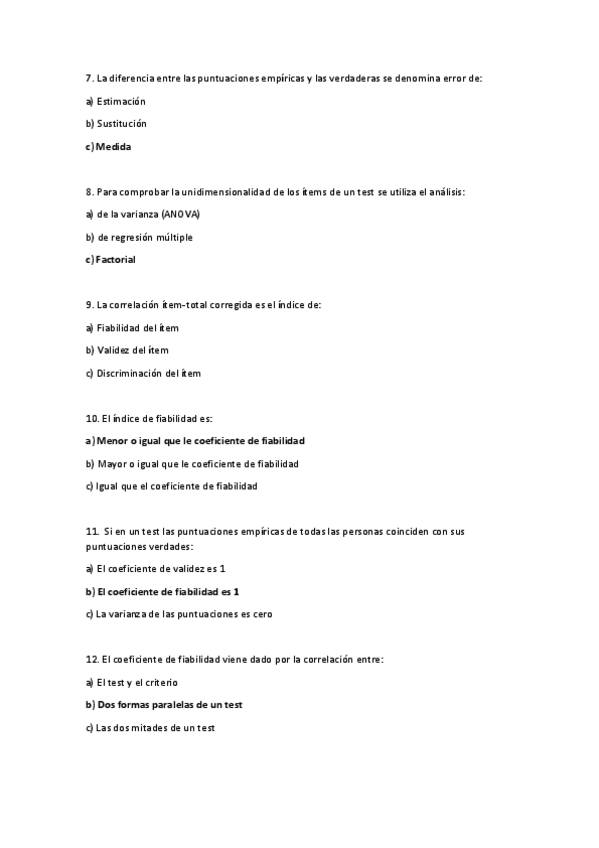 7. La diferencia entre las puntuaciones empíricas y las verdaderas se denomina error de:

a) Estimación

b) Sustitución

c) Medida

8. Para comprobar la unidimensionalidad de los ítems de un test se utiliza el análisis:

a) de la varianza (ANOVA)

b) de regresión múltiple

c) Factorial

9. La correlación ítem-total corregida es el índice de:

a) Fiabilidad del ítem

b) Validez del ítem

c) Discriminación del ítem

10. El índice de fiabilidad es:

a) Menor o igual que le coeficiente de fiabilidad

b) Mayor o igual que le coeficiente de fiabilidad

c) Igual que el coeficiente de fiabilidad

11. Si en un test las puntuaciones empíricas de todas las personas coinciden con sus puntuaciones verdades:

a) El coeficiente de validez es 1

b) El coeficiente de fiabilidad es 1

c) La varianza de las puntuaciones es cero

12. El coeficiente de fiabilidad viene dado por la correlación entre:

a) El test y el criterio

b) Dos formas paralelas de un test

c) Las dos mitades de un test